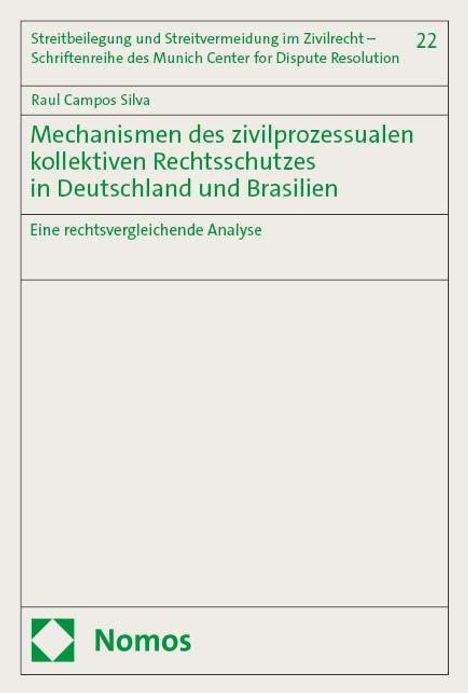 Streitbeilegung und Streitvermeidung im Zivilrecht – Schriftenreihe des Munich Center for Dispute Resolution

22

Raul Campos Silva

Mechanismen des zivilprozessualen kollektiven Rechtsschutzes in Deutschland und Brasilien

Eine rechtsvergleichende Analyse

Nomos